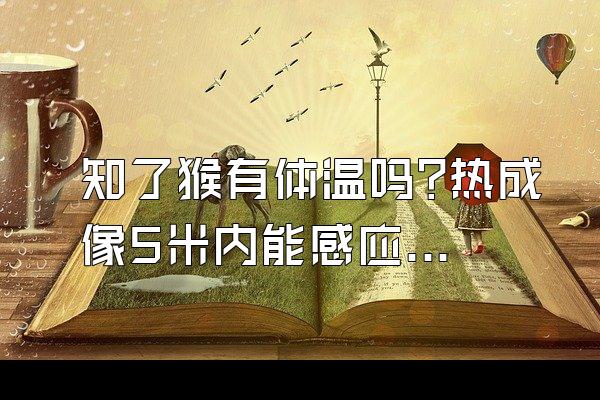 知了猴有体温吗?热成像5米内能感应...